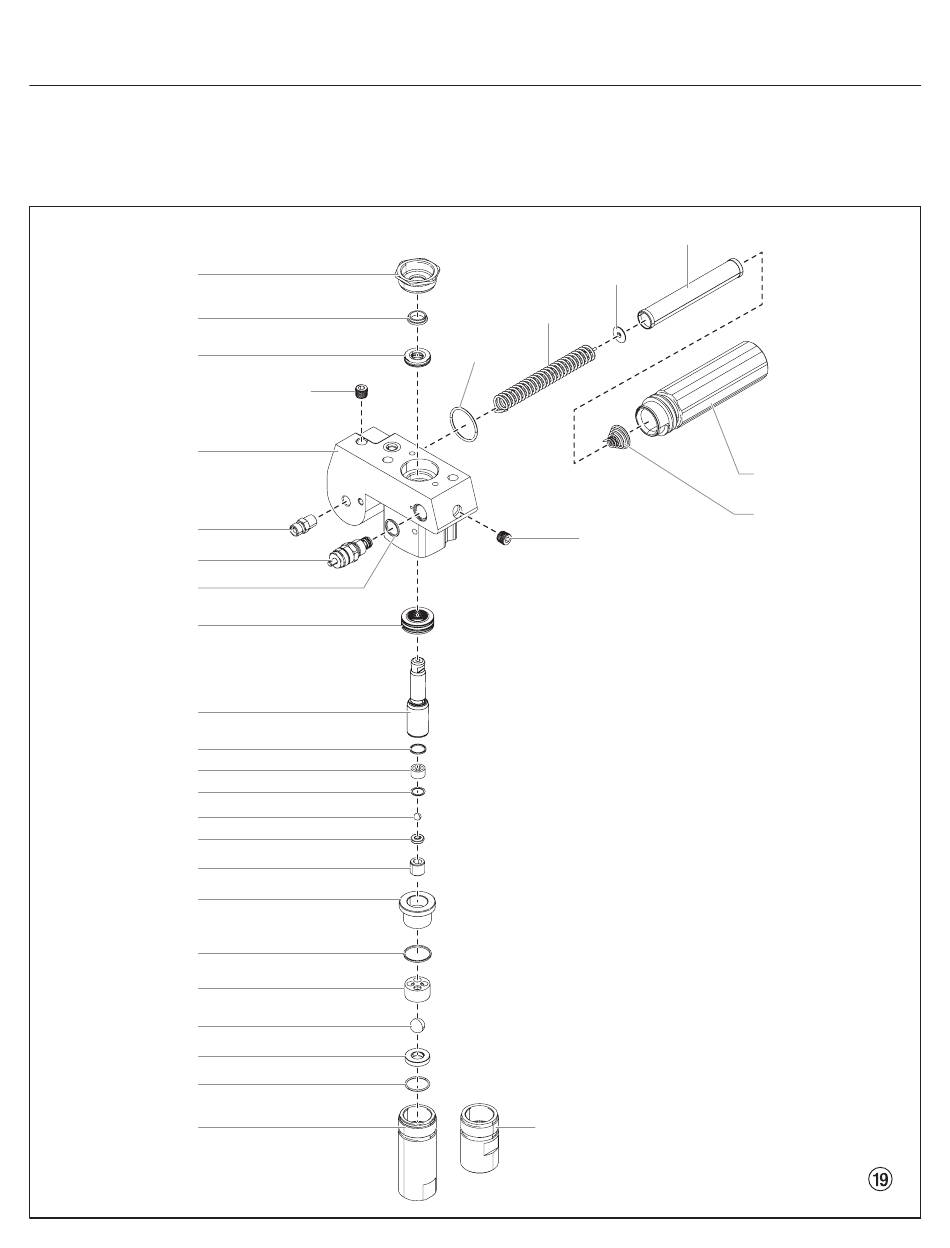 ⑲